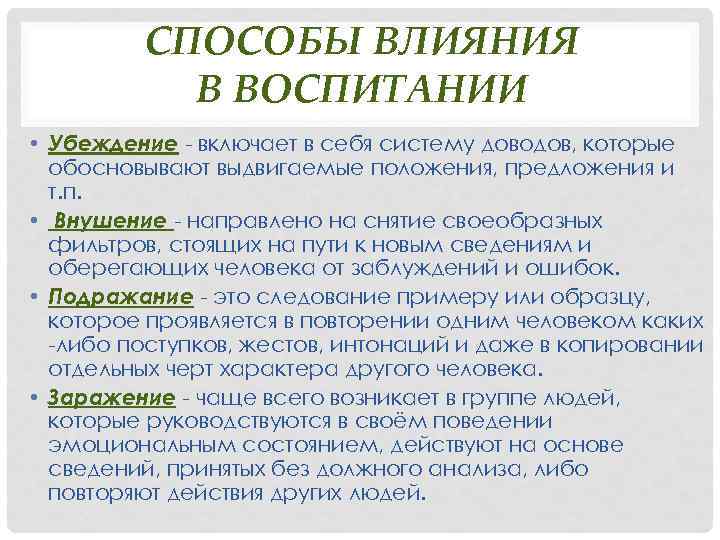 СПОСОБЫ ВЛИЯНИЯ В ВОСПИТАНИИ

• Убеждение - включает в себя систему доводов, которые обосновывают выдвигаемые положения, предложения и т.п.

• Внушение - направлено на снятие своеобразных фильтров, стоящих на пути к новым сведениям и оберегающих человека от заблуждений и ошибок.

• Подражание - это следование примеру или образцу, которое проявляется в повторении одним человеком каких -либо поступков, жестов, интонаций и даже в копировании отдельных черт характера другого человека.

• Заражение - чаще всего возникает в группе людей, которые руководствуются в своём поведении эмоциональным состоянием, действуют на основе сведений, принятых без должного анализа, либо повторяют действия других людей.